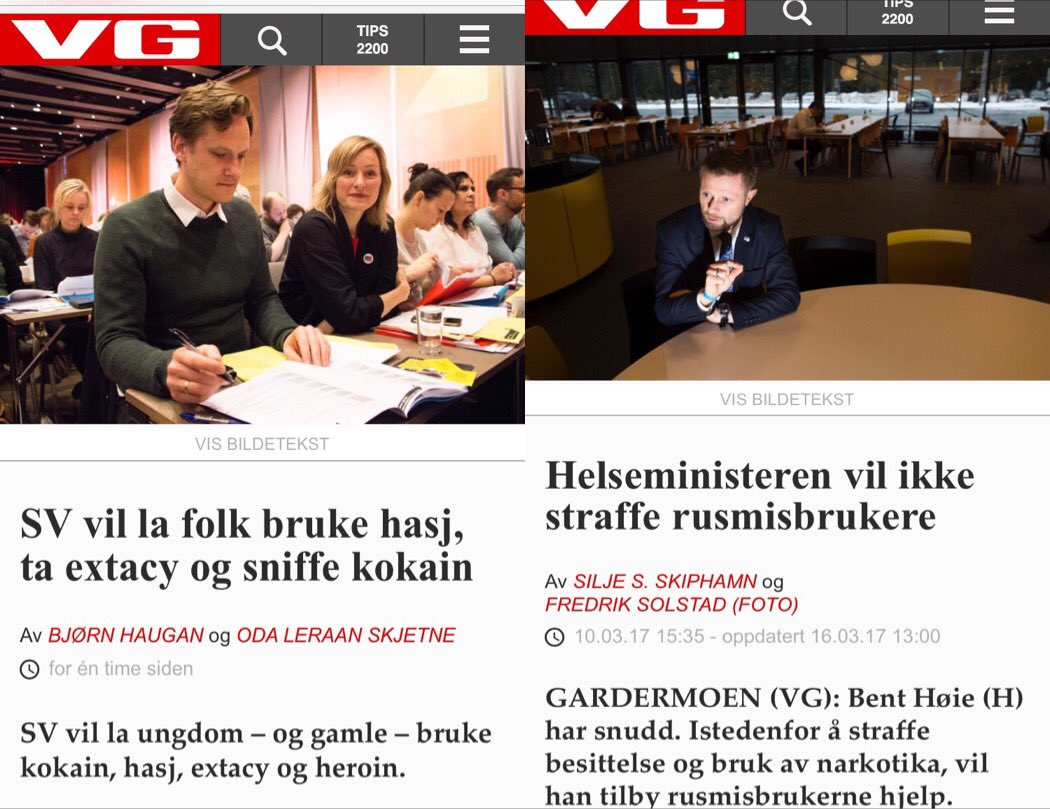 VG
TIPS 2200

VIS BILDETEKST

SV vil la folk bruke hasj, ta extacy og sniffe kokain

Av BJØRN HAUGAN og ODA LERAAN SKJETNE

for én time siden

SV vil la ungdom – og gamle – bruke kokain, hasj, extacy og heroin.

VG
TIPS 2200

VIS BILDETEKST

Helseministeren vil ikke straffe rusmisbrukere

Av SILJE S. SKIPHAMN og FREDRIK SOLSTAD (FOTO)

10.03.17 15:35 - oppdatert 16.03.17 13:00

GARDERMOEN (VG): Bent Høie (H) har snudd. Istedenfor å straffe besittelse og bruk av narkotika, vil han tilby rusmisbrukerne hjelp.